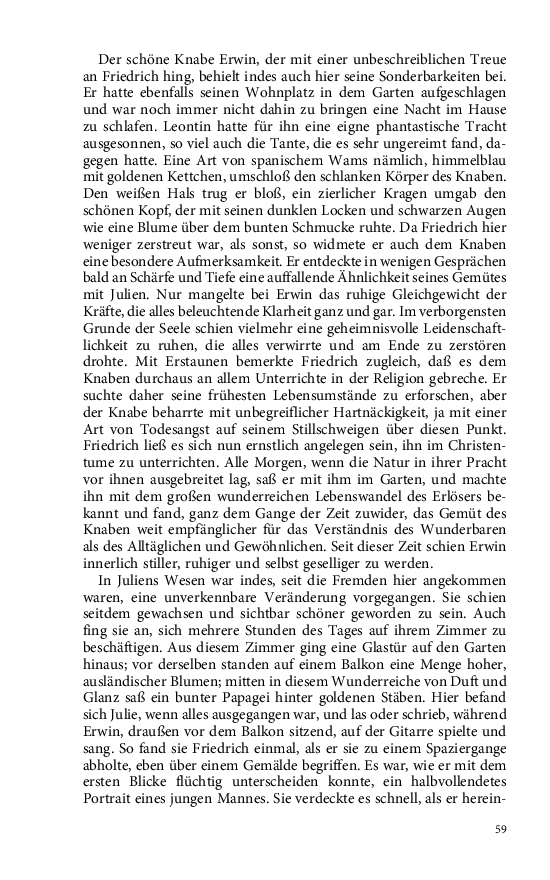 Der schöne Knabe Erwin, der mit einer unbeschreiblichen Treue an Friedrich hing, behielt indes auch hier seine Sonderbarkeiten bei. Er hatte ebenfalls seinen Wohnplatz in dem Garten aufgeschlagen und war noch immer nicht dahin zu bringen eine Nacht im Hause zu schlafen. Leontin hatte für ihn eine eigne phantastische Tracht ausgesonnen, so viel auch die Tante, die es sehr ungereimt fand, dagegen hatte. Eine Art von spanischem Wams nämlich, himmelblau mit goldenen Kettchen, umschloß den schlanken Körper des Knaben. Den weißen Hals trug er bloß, ein zierlicher Kragen umgab den schönen Kopf, der mit seinen dunklen Locken und schwarzen Augen wie eine Blume über dem bunten Schmucke ruhte. Da Friedrich hier weniger zerstreut war, als sonst, so widmete er auch dem Knaben eine besondere Aufmerksamkeit. Er entdeckte in wenigen Gesprächen bald an Schärfe und Tiefe eine auffallende Ähnlichkeit seines Gemütes mit Julien. Nur mangelte bei Erwin das ruhige Gleichgewicht der Kräfte, die alles beleuchtende Klarheit ganz und gar. Im verborgensten Grunde der Seele schien vielmehr eine geheimnisvolle Leidenschaftlichkeit zu ruhen, die alles verwirrte und am Ende zu zerstören drohte. Mit Erstaunen bemerkte Friedrich zugleich, daß es dem Knaben durchaus an allem Unterrichte in der Religion gebreche. Er suchte daher seine frühesten Lebensumstände zu erforschen, aber der Knabe beharrte mit unbegreiflicher Hartnäckigkeit, ja mit einer Art von Todesangst auf seinem Stillschweigen über diesen Punkt. Friedrich ließ es sich nun ernstlich angelegen sein, ihn im Christentume zu unterrichten. Alle Morgen, wenn die Natur in ihrer Pracht vor ihnen ausgebreitet lag, saß er mit ihm im Garten, und machte ihn mit dem großen wunderreichen Lebenswandel des Erlösers bekannt und fand, ganz dem Gange der Zeit zuwider, das Gemüt des Knaben weit empfänglicher für das Verständnis des Wunderbaren als des Alltäglichen und Gewöhnlichen. Seit dieser Zeit schien Erwin innerlich stiller, ruhiger und selbst geselliger zu werden.

In Juliens Wesen war indes, seit die Fremden hier angekommen waren, eine unverkennbare Veränderung vorgegangen. Sie schien seitdem gewachsen und sichtbar schöner geworden zu sein. Auch fing sie an, sich mehrere Stunden des Tages auf ihrem Zimmer zu beschäftigen. Aus diesem Zimmer ging eine Glastür auf den Garten hinaus; vor derselben standen auf einem Balkon eine Menge hoher, ausländischer Blumen; mitten in diesem Wunderreiche von Duft und Glanz saß ein bunter Papagei hinter goldenen Stäben. Hier befand sich Julie, wenn alles ausgegangen war, und las oder schrieb, während Erwin, draußen vor dem Balkon sitzend, auf der Gitarre spielte und sang. So fand sie Friedrich einmal, als er sie zu einem Spaziergange abholte, eben über einem Gemälde begriffen. Es war, wie er mit dem ersten Blicke flüchtig unterscheiden konnte, ein halbvollendetes Portrait eines jungen Mannes. Sie verdeckte es schnell, als er herein-

59